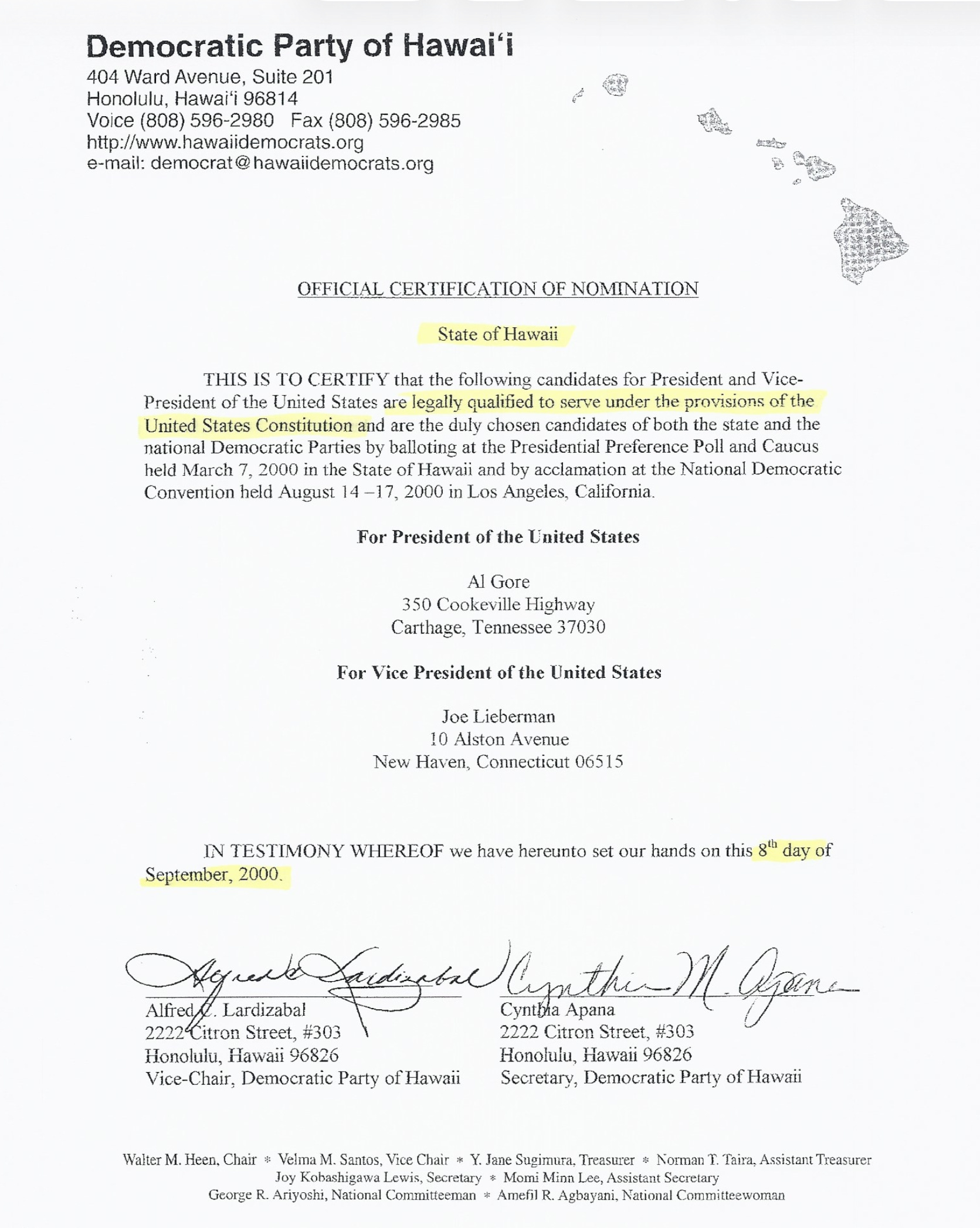 Democratic Party of Hawai'i
404 Ward Avenue, Suite 201
Honolulu, Hawai'i 96814
Voice (808) 596-2980 Fax (808) 596-2985
http://www.hawaiidemocrats.org
e-mail: democrat@hawaiidemocrats.org

OFFICIAL CERTIFICATION OF NOMINATION

State of Hawaii

THIS IS TO CERTIFY that the following candidates for President and Vice-President of the United States are legally qualified to serve under the provisions of the United States Constitution and are the duly chosen candidates of both the state and the national Democratic Parties by balloting at the Presidential Preference Poll and Caucus held March 7, 2000 in the State of Hawaii and by acclamation at the National Democratic Convention held August 14 –17, 2000 in Los Angeles, California.

For President of the United States

Al Gore
350 Cookeville Highway
Carthage, Tennessee 37030

For Vice President of the United States

Joe Lieberman
10 Alston Avenue
New Haven, Connecticut 06515

IN TESTIMONY WHEREOF we have hereunto set our hands on this $8^{th}$ day of September, 2000.

Alfred C. Lardizabal
Alfred C. Lardizabal
2222 Citron Street, #303
Honolulu, Hawaii 96826
Vice-Chair, Democratic Party of Hawaii

Cynthia M. Apana
Cynthia Apana
2222 Citron Street, #303
Honolulu, Hawaii 96826
Secretary, Democratic Party of Hawaii

Walter M. Heen, Chair * Velma M. Santos, Vice Chair * Y. Jane Sugimura, Treasurer * Norman T. Taira, Assistant Treasurer
Joy Kobashigawa Lewis, Secretary * Momi Minn Lee, Assistant Secretary
George R. Ariyoshi, National Committeeman * Amefil R. Agbayani, National Committeewoman